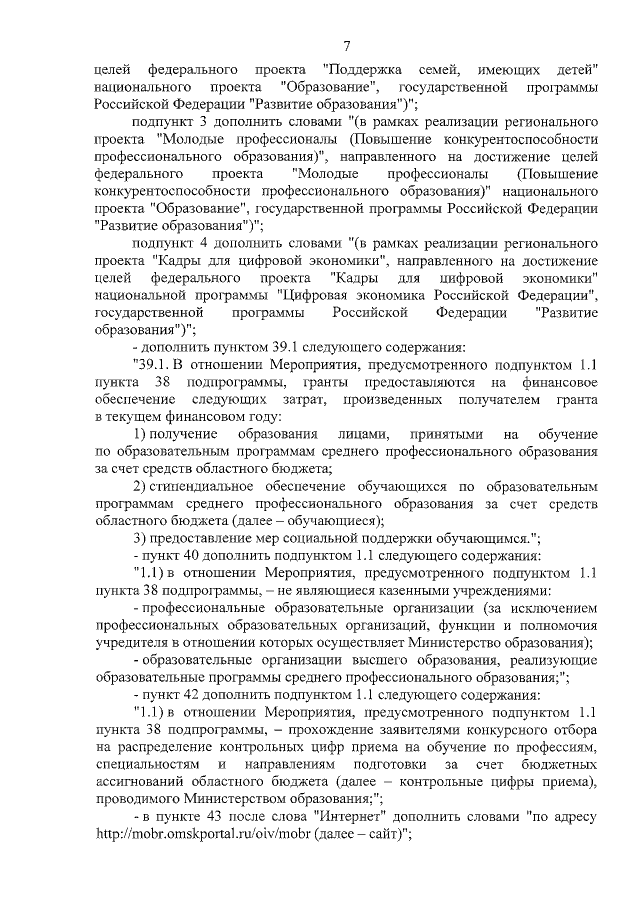 7

целей федерального проекта "Поддержка семей, имеющих детей" национального проекта "Образование", государственной программы Российской Федерации "Развитие образования")";

подпункт 3 дополнить словами "(в рамках реализации регионального проекта "Молодые профессионалы (Повышение конкурентоспособности профессионального образования)", направленного на достижение целей федерального проекта "Молодые профессионалы (Повышение конкурентоспособности профессионального образования)" национального проекта "Образование", государственной программы Российской Федерации "Развитие образования")";

подпункт 4 дополнить словами "(в рамках реализации регионального проекта "Кадры для цифровой экономики", направленного на достижение целей федерального проекта "Кадры для цифровой экономики" национальной программы "Цифровая экономика Российской Федерации", государственной программы Российской Федерации "Развитие образования")";

- дополнить пунктом 39.1 следующего содержания:

"39.1. В отношении Мероприятия, предусмотренного подпунктом 1.1 пункта 38 подпрограммы, гранты предоставляются на финансовое обеспечение следующих затрат, произведенных получателем гранта в текущем финансовом году:

1) получение образования лицами, принятыми на обучение по образовательным программам среднего профессионального образования за счет средств областного бюджета;

2) стипендиальное обеспечение обучающихся по образовательным программам среднего профессионального образования за счет средств областного бюджета (далее – обучающиеся);

3) предоставление мер социальной поддержки обучающимся.";

- пункт 40 дополнить подпунктом 1.1 следующего содержания:

"1.1) в отношении Мероприятия, предусмотренного подпунктом 1.1 пункта 38 подпрограммы, – не являющиеся казенными учреждениями:

- профессиональные образовательные организации (за исключением профессиональных образовательных организаций, функции и полномочия учредителя в отношении которых осуществляет Министерство образования);

- образовательные организации высшего образования, реализующие образовательные программы среднего профессионального образования;";

- пункт 42 дополнить подпунктом 1.1 следующего содержания:

"1.1) в отношении Мероприятия, предусмотренного подпунктом 1.1 пункта 38 подпрограммы, – прохождение заявителями конкурсного отбора на распределение контрольных цифр приема на обучение по профессиям, специальностям и направлениям подготовки за счет бюджетных ассигнований областного бюджета (далее – контрольные цифры приема), проводимого Министерством образования;";

- в пункте 43 после слова "Интернет" дополнить словами "по адресу http://mobr.omskportal.ru/oiv/mobr (далее – сайт)";